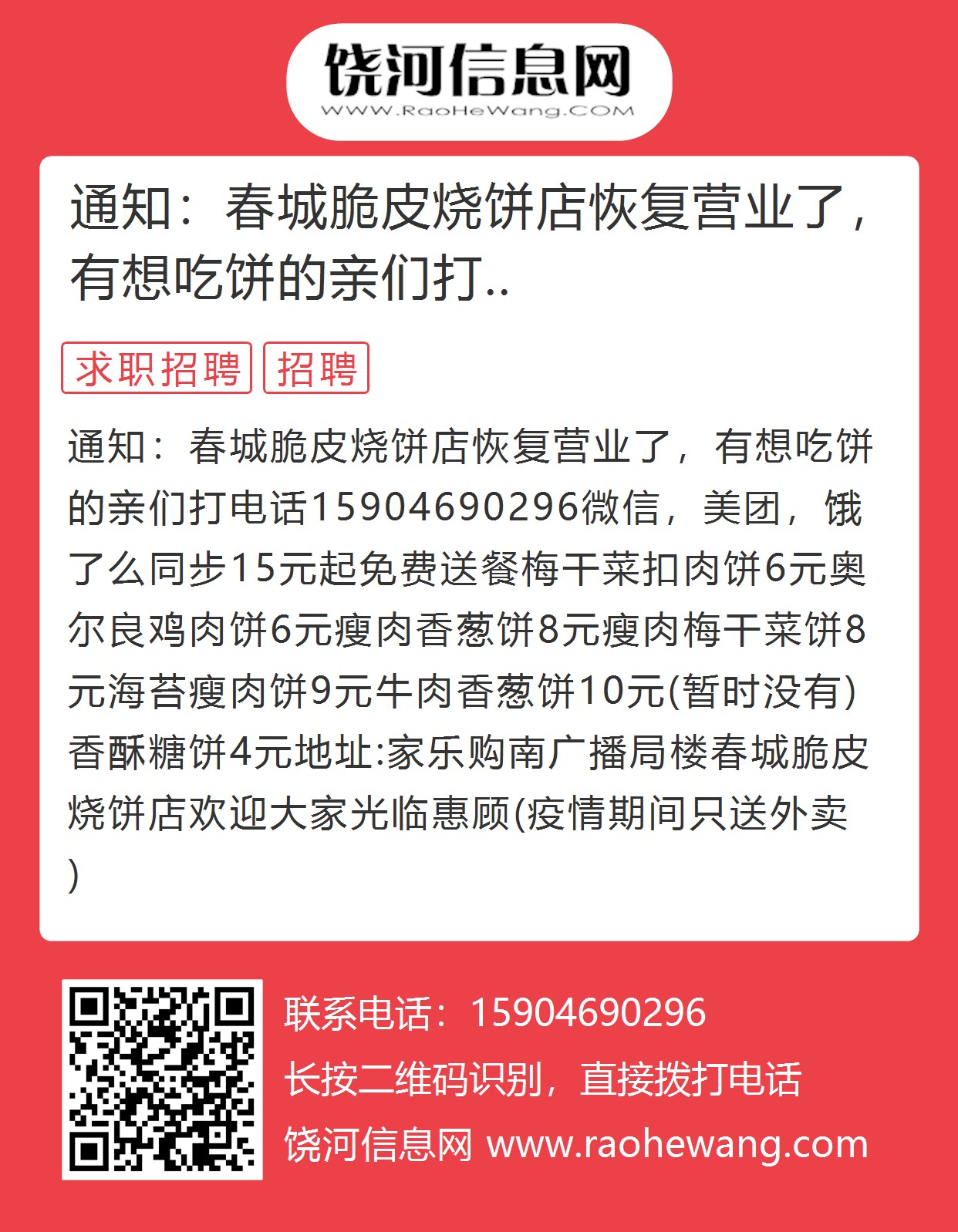 饶河信息网
WWW.RaoHeWang.COM

通知：春城脆皮烧饼店恢复营业了，有想吃饼的亲们打..

求职招聘 招聘

通知：春城脆皮烧饼店恢复营业了，有想吃饼的亲们打电话15904690296微信，美团，饿了么同步15元起免费送餐梅干菜扣肉饼6元奥尔良鸡肉饼6元瘦肉香葱饼8元瘦肉梅干菜饼8元海苔瘦肉饼9元牛肉香葱饼10元(暂时没有)香酥糖饼4元地址:家乐购南广播局楼春城脆皮烧饼店欢迎大家光临惠顾(疫情期间只送外卖)

联系电话：15904690296
长按二维码识别，直接拨打电话
饶河信息网 www.raohewang.com